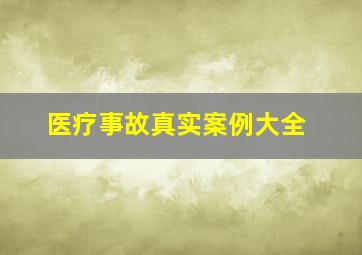 医疗事故真实案例大全